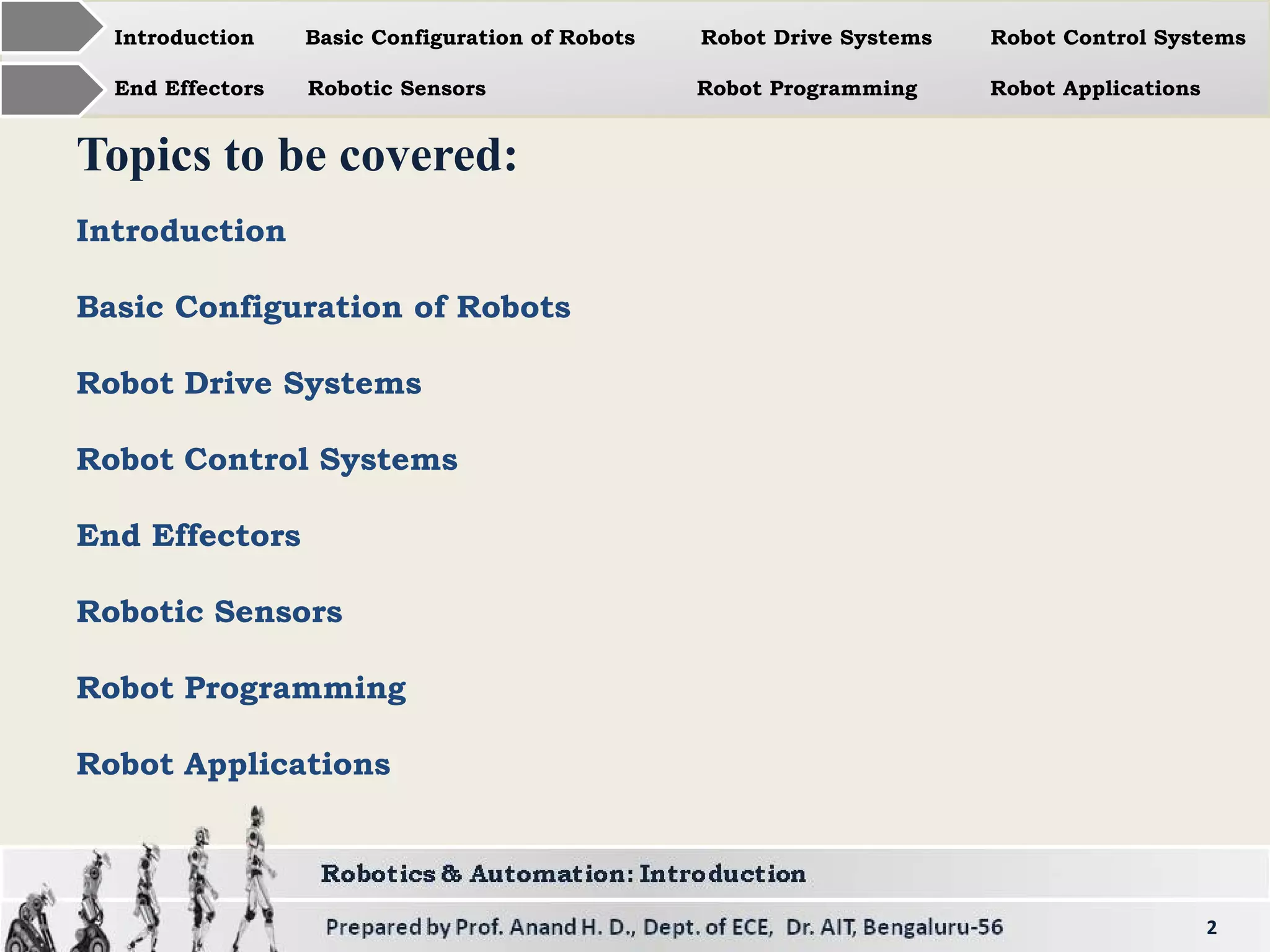 Introduction Basic Configuration of Robots Robot Drive Systems Robot Control Systems

End Effectors Robotic Sensors Robot Programming Robot Applications

Topics to be covered:

Introduction

Basic Configuration of Robots

Robot Drive Systems

Robot Control Systems

End Effectors

Robotic Sensors

Robot Programming

Robot Applications

Robotics & Automation: Introduction

Prepared by Prof. Anand H. D., Dept. of ECE, Dr. AIT, Bengaluru-56

2